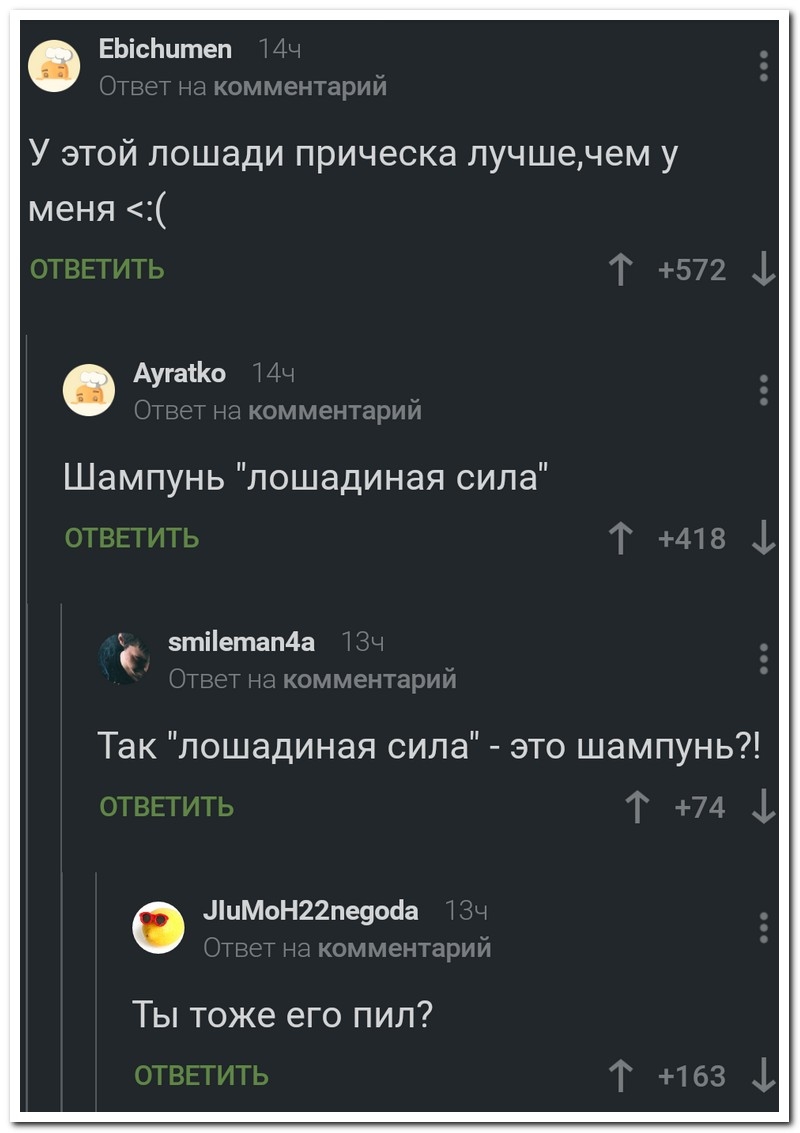 Ebichumen 14ч
Ответ на комментарий

У этой лошади прическа лучше,чем у меня <:(

ОТВЕТИТЬ +572

Ayratko 14ч
Ответ на комментарий

Шампунь "лошадиная сила"

ОТВЕТИТЬ +418

smileman4a 13ч
Ответ на комментарий

Так "лошадиная сила" - это шампунь?!

ОТВЕТИТЬ +74

JIuMoH22negoda 13ч
Ответ на комментарий

Ты тоже его пил?

ОТВЕТИТЬ +163